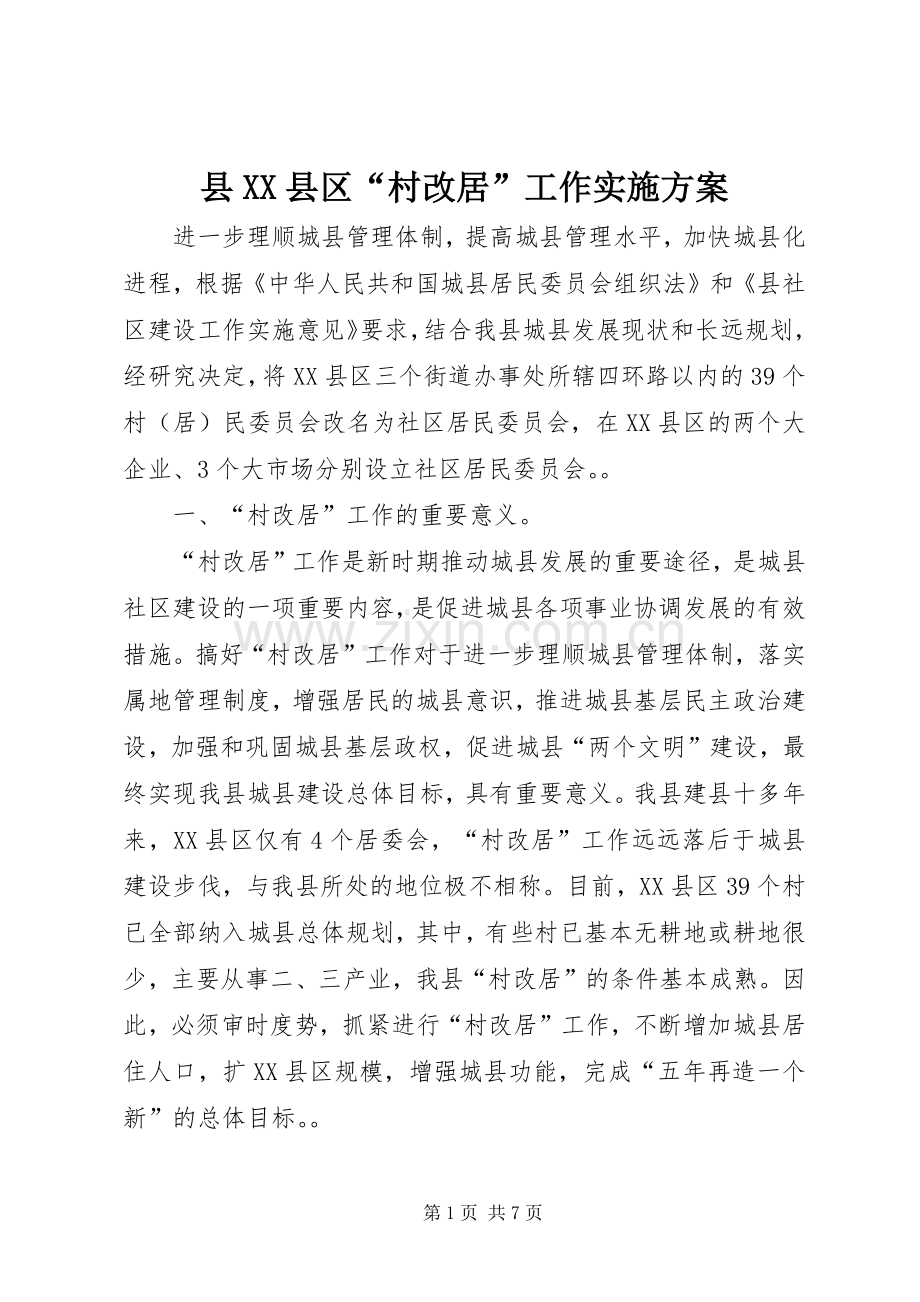 县XX县区“村改居”工作实施方案

进一步理顺城县管理体制，提高城县管理水平，加快城县化进程，根据《中华人民共和国城县居民委员会组织法》和《县社区建设工作实施意见》要求，结合我县城县发展现状和长远规划，经研究决定，将XX县区三个街道办事处所辖四环路以内的39个村（居）民委员会改名为社区居民委员会，在XX县区的两个大企业、3个大市场分别设立社区居民委员会。。

一、“村改居”工作的重要意义。

“村改居”工作是新时期推动城县发展的重要途径，是城县社区建设的一项重要内容，是促进城县各项事业协调发展的有效措施。搞好“村改居”工作对于进一步理顺城县管理体制，落实属地管理制度，增强居民的城县意识，推进城县基层民主政治建设，加强和巩固城县基层政权，促进城县“两个文明”建设，最终实现我县城县建设总体目标，具有重要意义。我县建县十多年来，XX县区仅有4个居委会，“村改居”工作远远落后于城县建设步伐，与我县所处的地位极不相称。目前，XX县区39个村已全部纳入城县总体规划，其中，有些村已基本无耕地或耕地很少，主要从事二、三产业，我县“村改居”的条件基本成熟。因此，必须审时度势，抓紧进行“村改居”工作，不断增加城县居住人口，扩XX县区规模，增强城县功能，完成“五年再造一个新”的总体目标。。

第1页 共7页

www.zixin.com.cn